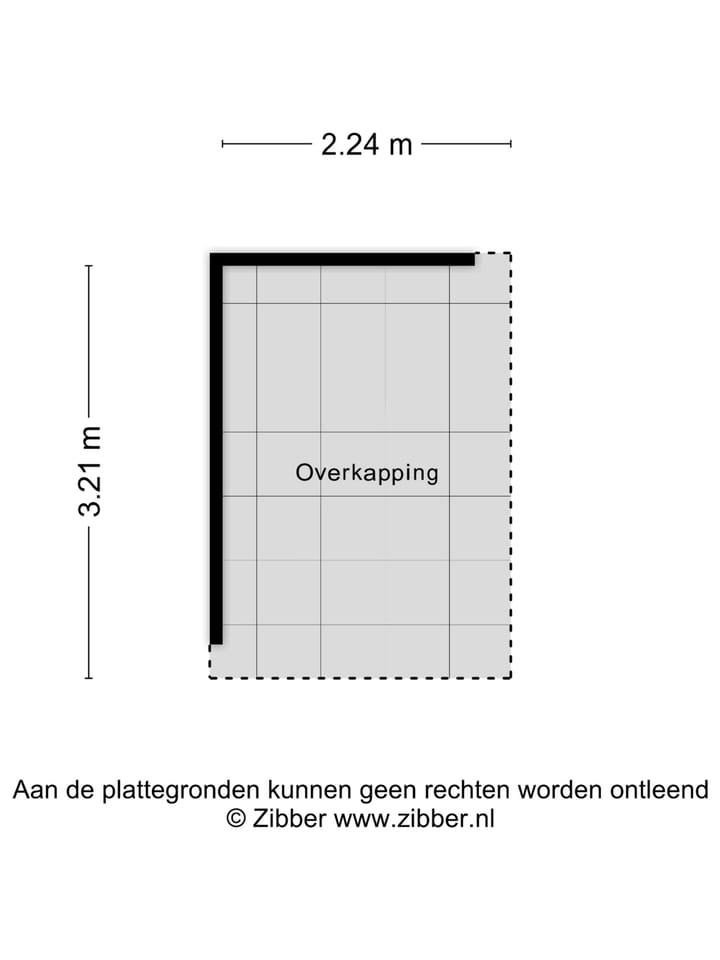 2.24 m

3.21 m

Overkapping

Aan de plattegronden kunnen geen rechten worden ontleend
© Zibber www.zibber.nl